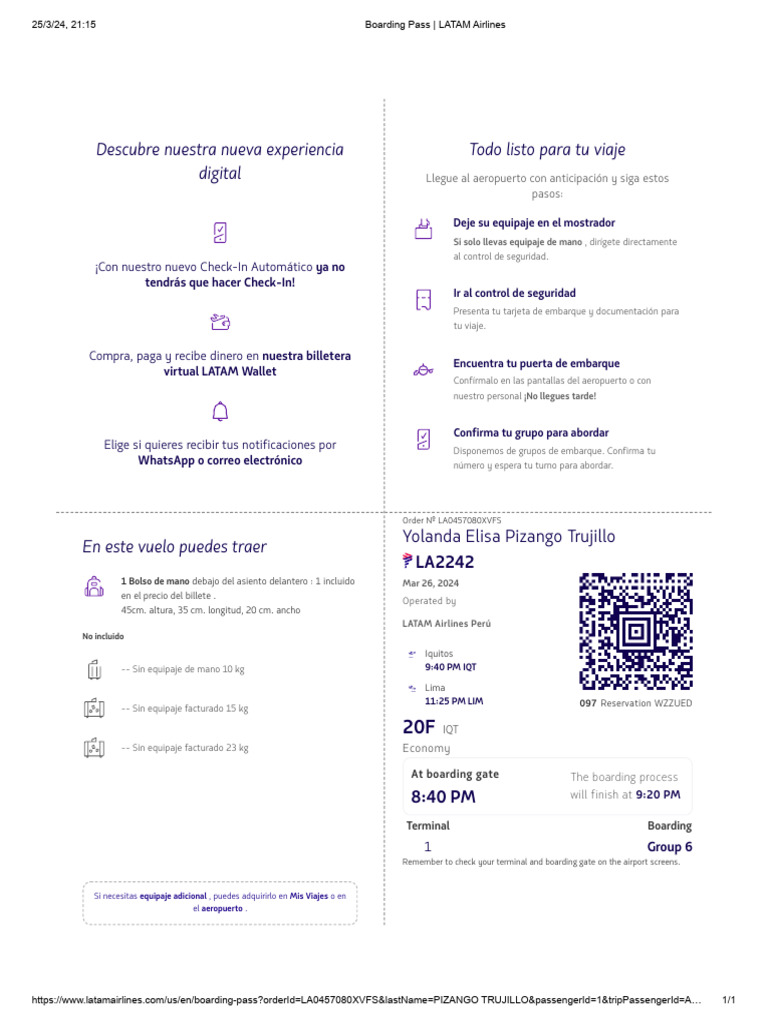 25/3/24, 21:15

Boarding Pass | LATAM Airlines

Descubre nuestra nueva experiencia digital

¡Con nuestro nuevo Check-In Automático ya no tendrás que hacer Check-In!

Compra, paga y recibe dinero en nuestra billetera virtual LATAM Wallet

Elige si quieres recibir tus notificaciones por WhatsApp o correo electrónico

Todo listo para tu viaje

Llegue al aeropuerto con anticipación y siga estos pasos:

Deje su equipaje en el mostrador

Si solo llevas equipaje de mano , dirígete directamente al control de seguridad.

Ir al control de seguridad

Presenta tu tarjeta de embarque y documentación para tu viaje.

Encuentra tu puerta de embarque

Confírmalo en las pantallas del aeropuerto o con nuestro personal ¡No llegues tarde!

Confirma tu grupo para abordar

Disponemos de grupos de embarque. Confirma tu número y espera tu turno para abordar.

En este vuelo puedes traer

1 Bolso de mano debajo del asiento delantero : 1 incluido en el precio del billete .
45cm. altura, 35 cm. longitud, 20 cm. ancho

No incluido

-- Sin equipaje de mano 10 kg

-- Sin equipaje facturado 15 kg

-- Sin equipaje facturado 23 kg

Si necesitas equipaje adicional , puedes adquirirlo en Mis Viajes o en el aeropuerto .

Order Nº LA0457080XVFS

Yolanda Elisa Pizango Trujillo

LA2242

Mar 26, 2024

Operated by

LATAM Airlines Perú

Iquitos
9:40 PM IQT

Lima
11:25 PM LIM

097 Reservation WZZUED

20F IQT

Economy

At boarding gate

8:40 PM

The boarding process will finish at 9:20 PM

Terminal

1

Boarding

Group 6

Remember to check your terminal and boarding gate on the airport screens.

https://www.latamairlines.com/us/en/boarding-pass?orderId=LA0457080XVFS&lastName=PIZANGO TRUJILLO&passengerId=1&tripPassengerId=A...

1/1